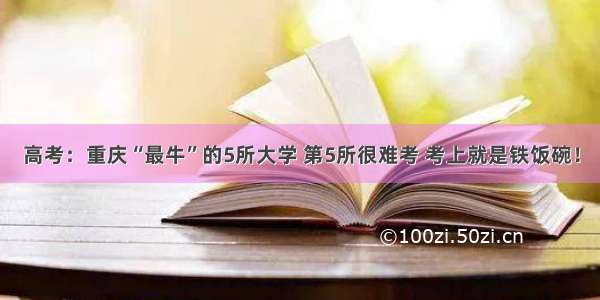 高考：重庆“最牛”的5所大学 第5所很难考 考上就是铁饭碗！

©100zi.50zi.cn